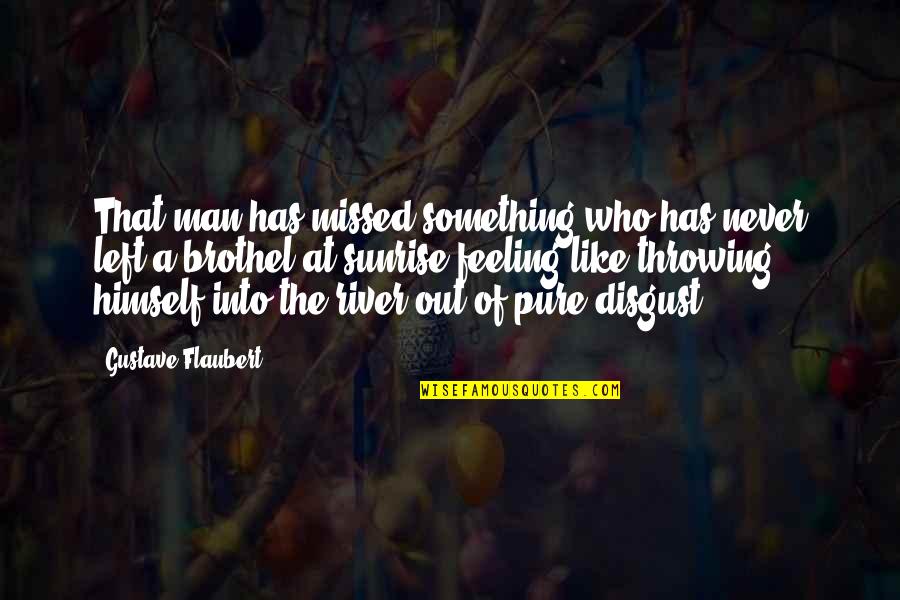 That man has missed something who has never left a brothel at sunrise feeling like throwing himself into the river out of pure disgust.

Gustave Flaubert

WISEFAMOUSQUOTES.COM